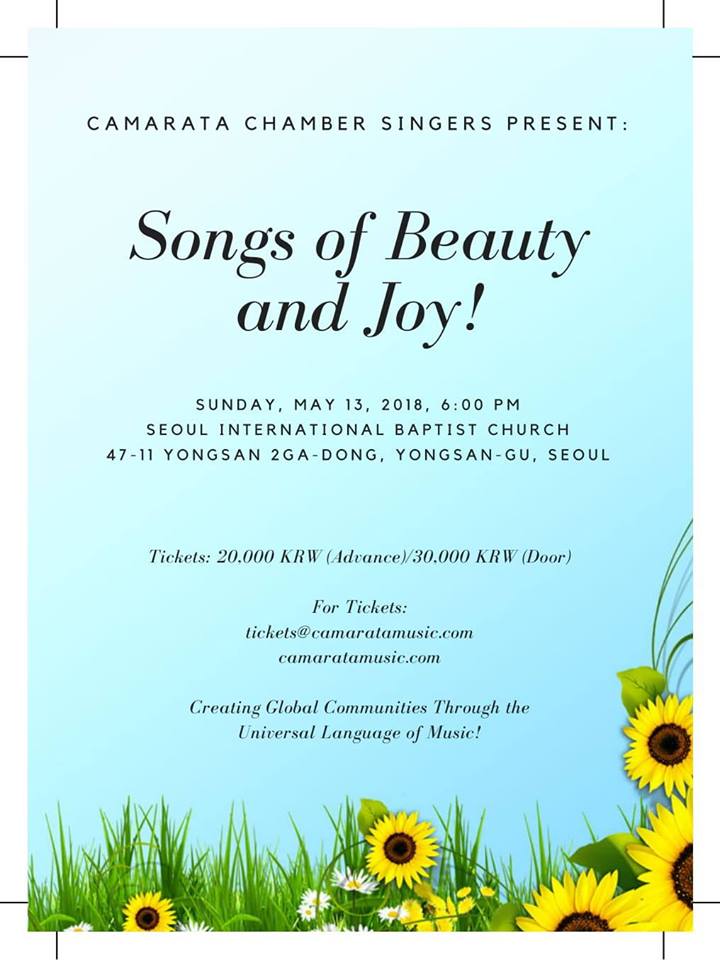 CAMARATA CHAMBER SINGERS PRESENT:

Songs of Beauty and Joy!

SUNDAY, MAY 13, 2018, 6:00 PM
SEOUL INTERNATIONAL BAPTIST CHURCH
47-11 YONGSAN 2GA-DONG, YONGSAN-GU, SEOUL

Tickets: 20,000 KRW (Advance)/30,000 KRW (Door)

For Tickets:
tickets@camaratamusic.com
camaratamusic.com

Creating Global Communities Through the Universal Language of Music!